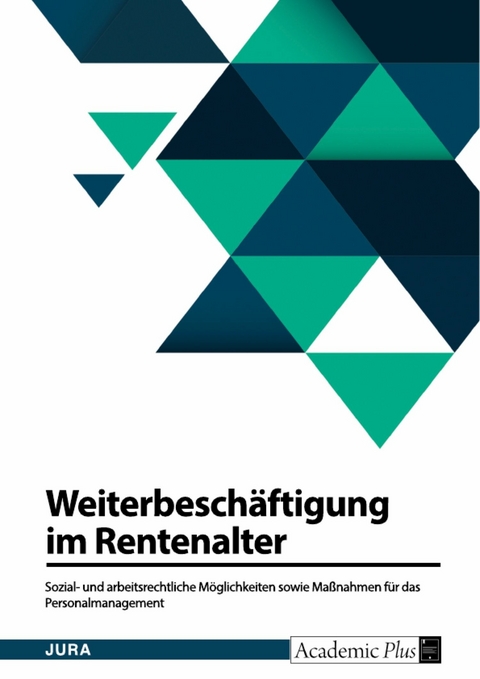 Weiterbeschäftigung im Rentenalter

Sozial- und arbeitsrechtliche Möglichkeiten sowie Maßnahmen für das Personalmanagement

JURA

Academic Plus